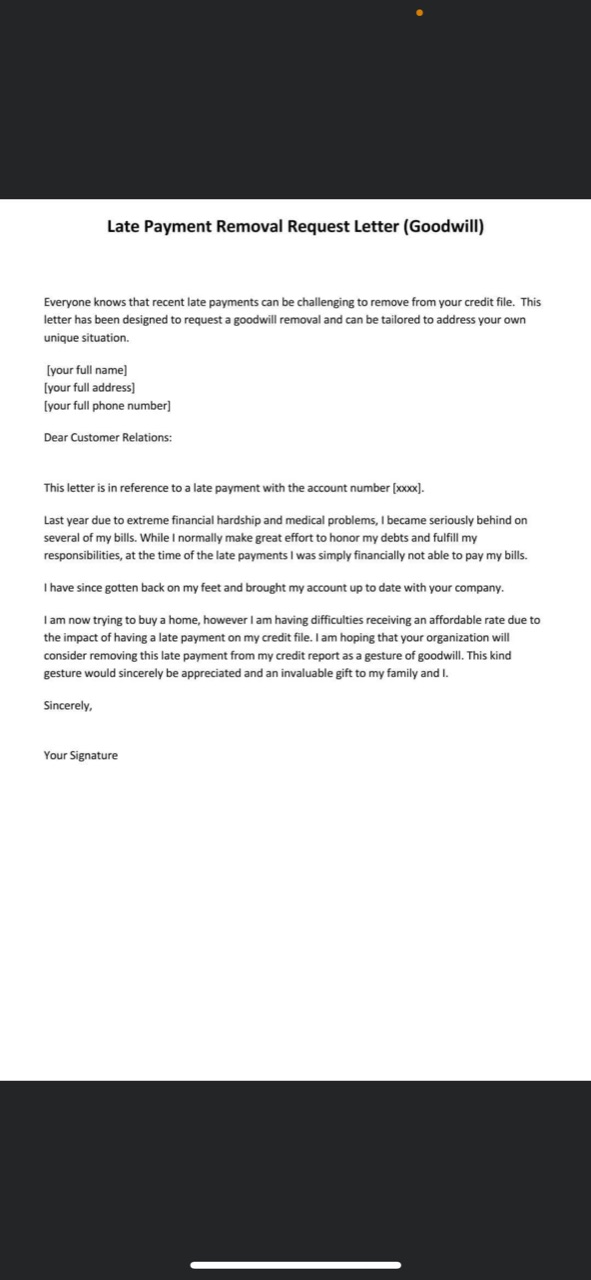 Late Payment Removal Request Letter (Goodwill)

Everyone knows that recent late payments can be challenging to remove from your credit file. This letter has been designed to request a goodwill removal and can be tailored to address your own unique situation.

[your full name]
[your full address]
[your full phone number]

Dear Customer Relations:

This letter is in reference to a late payment with the account number [xxxx].

Last year due to extreme financial hardship and medical problems, I became seriously behind on several of my bills. While I normally make great effort to honor my debts and fulfill my responsibilities, at the time of the late payments I was simply financially not able to pay my bills.

I have since gotten back on my feet and brought my account up to date with your company.

I am now trying to buy a home, however I am having difficulties receiving an affordable rate due to the impact of having a late payment on my credit file. I am hoping that your organization will consider removing this late payment from my credit report as a gesture of goodwill. This kind gesture would sincerely be appreciated and an invaluable gift to my family and I.

Sincerely,

Your Signature